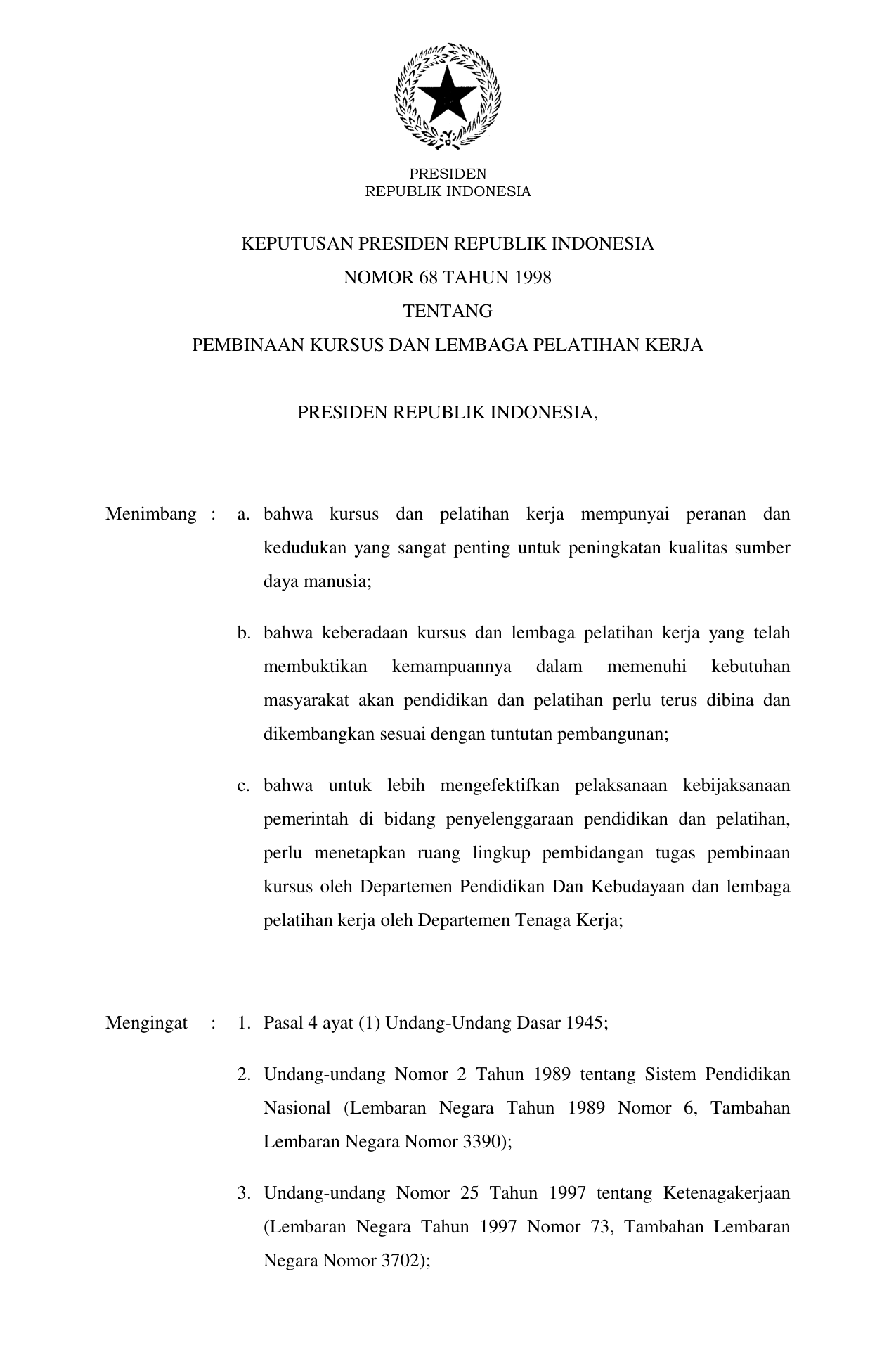 PRESIDEN
REPUBLIK INDONESIA

KEPUTUSAN PRESIDEN REPUBLIK INDONESIA
NOMOR 68 TAHUN 1998
TENTANG
PEMBINAAN KURSUS DAN LEMBAGA PELATIHAN KERJA

PRESIDEN REPUBLIK INDONESIA,

Menimbang : a. bahwa kursus dan pelatihan kerja mempunyai peranan dan kedudukan yang sangat penting untuk peningkatan kualitas sumber daya manusia;

b. bahwa keberadaan kursus dan lembaga pelatihan kerja yang telah membuktikan kemampuannya dalam memenuhi kebutuhan masyarakat akan pendidikan dan pelatihan perlu terus dibina dan dikembangkan sesuai dengan tuntutan pembangunan;

c. bahwa untuk lebih mengefektifkan pelaksanaan kebijaksanaan pemerintah di bidang penyelenggaraan pendidikan dan pelatihan, perlu menetapkan ruang lingkup pembidangan tugas pembinaan kursus oleh Departemen Pendidikan Dan Kebudayaan dan lembaga pelatihan kerja oleh Departemen Tenaga Kerja;

Mengingat : 1. Pasal 4 ayat (1) Undang-Undang Dasar 1945;

2. Undang-undang Nomor 2 Tahun 1989 tentang Sistem Pendidikan Nasional (Lembaran Negara Tahun 1989 Nomor 6, Tambahan Lembaran Negara Nomor 3390);

3. Undang-undang Nomor 25 Tahun 1997 tentang Ketenagakerjaan (Lembaran Negara Tahun 1997 Nomor 73, Tambahan Lembaran Negara Nomor 3702);